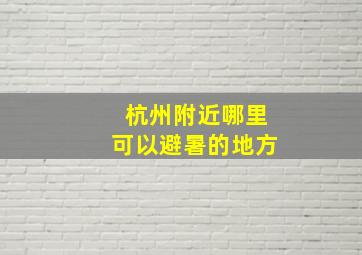 杭州附近哪里
可以避暑的地方